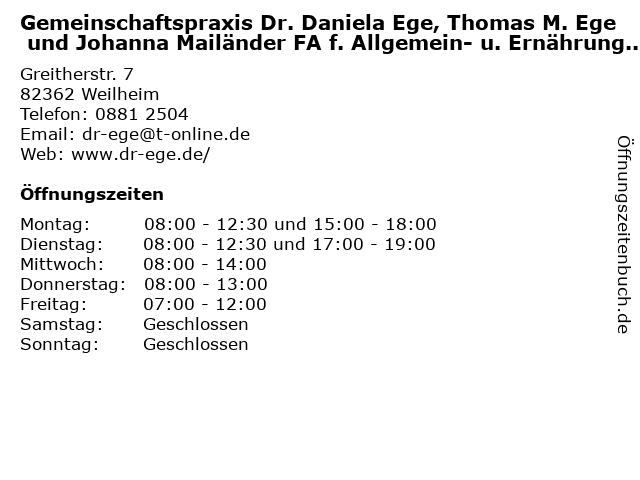 Gemeinschaftspraxis Dr. Daniela Ege, Thomas M. Ege und Johanna Mailänder FA f. Allgemein- u. Ernährung..

Greitherstr. 7
82362 Weilheim
Telefon: 0881 2504
Email: dr-ege@t-online.de
Web: www.dr-ege.de/

Öffnungszeiten

Montag: 08:00 - 12:30 und 15:00 - 18:00
Dienstag: 08:00 - 12:30 und 17:00 - 19:00
Mittwoch: 08:00 - 14:00
Donnerstag: 08:00 - 13:00
Freitag: 07:00 - 12:00
Samstag: Geschlossen
Sonntag: Geschlossen

Öffnungszeitenbuch.de